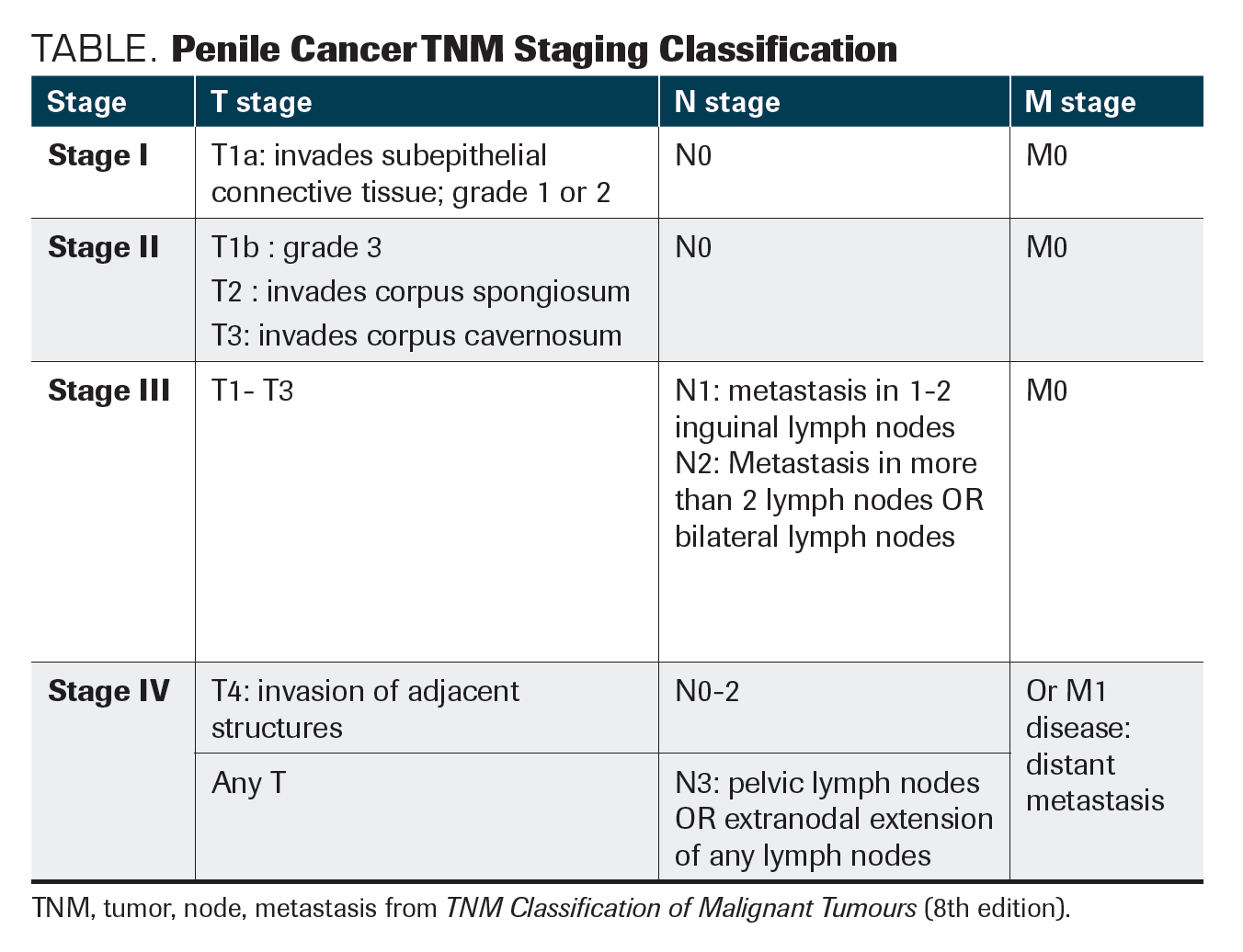 TABLE. Penile Cancer TNM Staging Classification

| Stage | T stage | N stage | M stage |
|---|---|---|---|
| Stage I | T1a: invades subepithelial connective tissue; grade 1 or 2 | N0 | M0 |
| Stage II | T1b : grade 3 T2 : invades corpus spongiosum T3: invades corpus cavernosum | N0 | M0 |
| Stage III | T1- T3 | N1: metastasis in 1-2 inguinal lymph nodes N2: Metastasis in more than 2 lymph nodes OR bilateral lymph nodes | M0 |
| Stage IV | T4: invasion of adjacent structures | N0-2 | Or M1 disease: distant metastasis |
| | Any T | N3: pelvic lymph nodes OR extranodal extension of any lymph nodes | |

TNM, tumor, node, metastasis from TNM Classification of Malignant Tumours (8th edition).